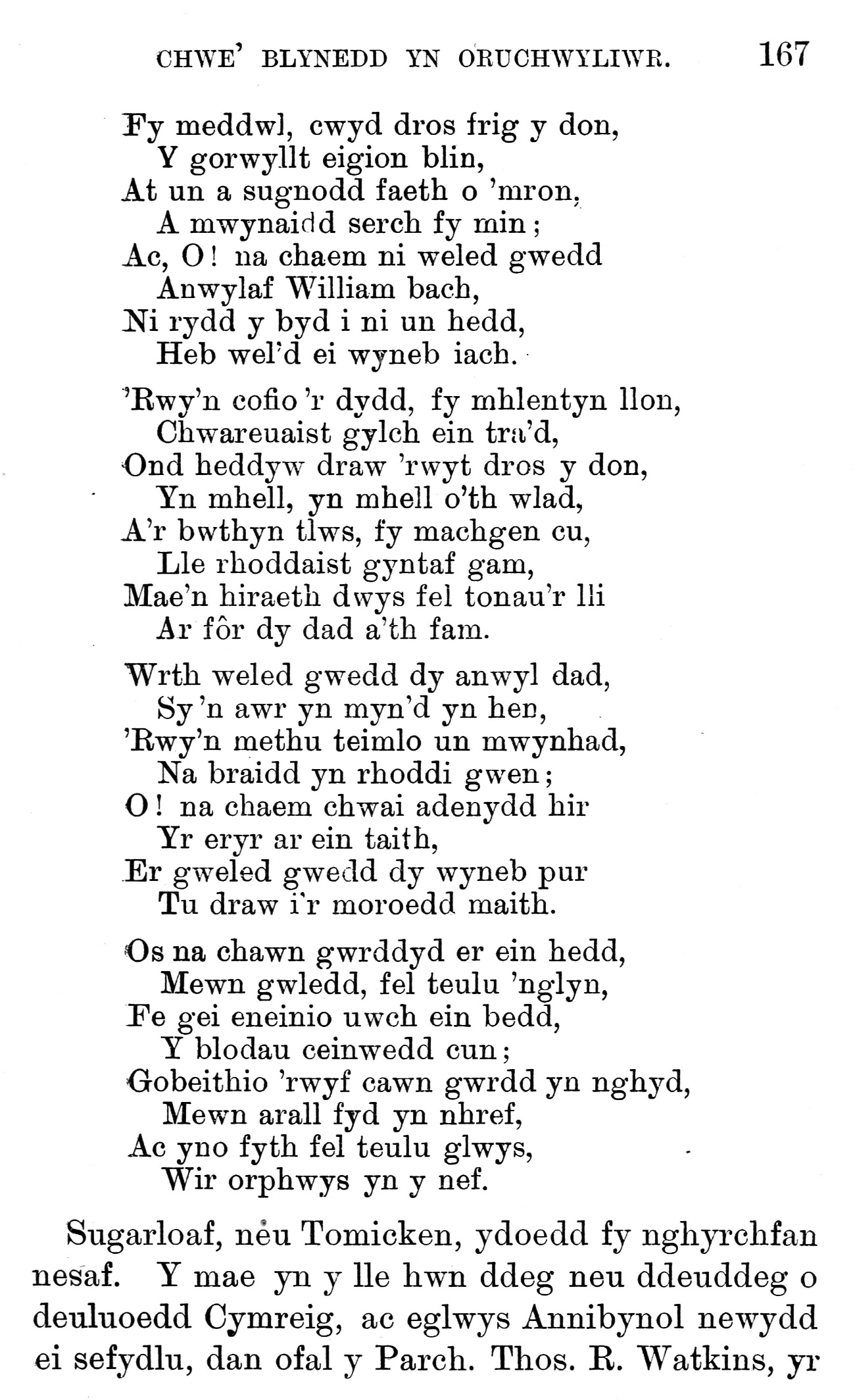 CHWE' BLYNEDD YN ORUCHWYLIWR. 167

Fy meddwl, cwyd dros frig y don,
Y gorwyllt eigion blin,
At un a sugnodd faeth o 'mron,
A mwynaidd serch fy min;
Ac, O! na chaem ni weled gwedd
Anwylaf William bach,
Ni rydd y byd i ni un hedd,
Heb wel'd ei wyneb iach.

'Rwy'n cofio 'r dydd, fy mhlentyn llon,
Chwareuaist gylch ein tra'd,
Ond heddyw draw 'rwyt dros y don,
Yn mhell, yn mhell o'th wlad,
A'r bwthyn tlws, fy machgen cu,
Lle rhoddaist gyntaf gam,
Mae'n hiraeth dwys fel tonau'r lli
Ar fôr dy dad a'th fam.

Wrth weled gwedd dy anwyl dad,
Sy 'n awr yn myn'd yn hen,
'Rwy'n methu teimlo un mwynhad,
Na braidd yn rhoddi gwen;
O! na chaem chwai adenydd hir
Yr eryr ar ein taith,
Er gweled gwedd dy wyneb pur
Tu draw i'r moroedd maith.

Os na chawn gwrddyd er ein hedd,
Mewn gwledd, fel teulu 'nglyn,
Fe gei eneinio uwch ein bedd,
Y blodau ceinwedd cun;
Gobeithio 'rwyf cawn gwrdd yn nghyd,
Mewn arall fyd yn nhref,
Ac yno fyth fel teulu glwys,
Wir orphwys yn y nef.

Sugarloaf, neu Tomicken, ydoedd fy nghyrchfan nesaf. Y mae yn y lle hwn ddeg neu ddeuddeg o deuluoedd Cymreig, ac eglwys Annibynol newydd ei sefydlu, dan ofal y Parch. Thos. R. Watkins, yr